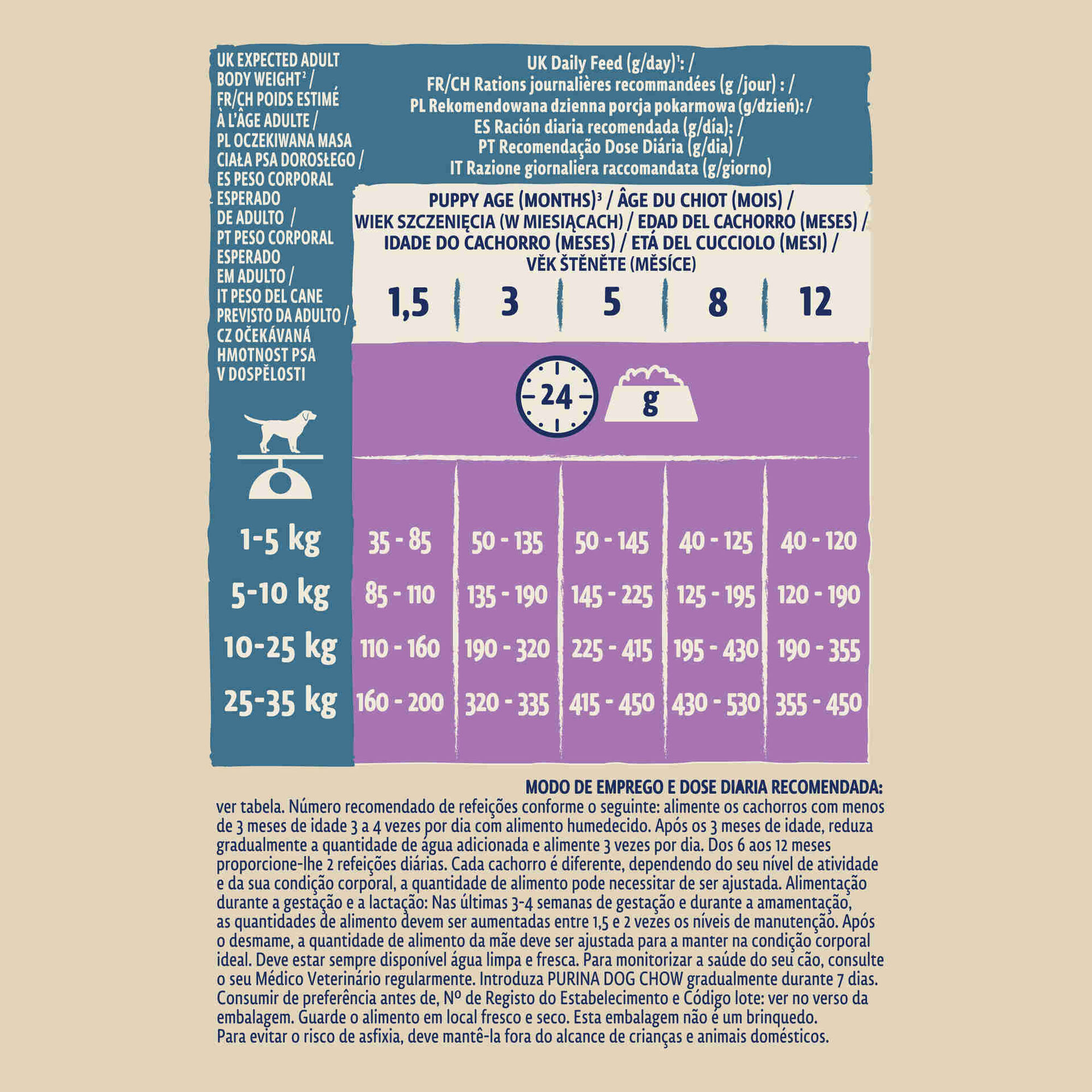 UK EXPECTED ADULT BODY WEIGHT$^2$ / FR/CH POIDS ESTIMÉ À L'ÂGE ADULTE / PL OCZEKIWANA MASA CIAŁA PSA DOROSŁEGO / ES PESO CORPORAL ESPERADO DE ADULTO / PT PESO CORPORAL ESPERADO EM ADULTO / IT PESO DEL CANE PREVISTO DA ADULTO / CZ OČEKÁVANÁ HMOTNOST PSA V DOSPĚLOSTI

UK Daily Feed (g/day)$^1$: / FR/CH Rations journalières recommandées (g /jour) : / PL Rekomendowana dzienna porcja pokarmowa (g/dzień): / ES Ración diaria recomendada (g/día): / PT Recomendação Dose Diária (g/dia) / IT Razione giornaliera raccomandata (g/giorno)

PUPPY AGE (MONTHS)$^3$ / ÂGE DU CHIOT (MOIS) / WIEK SZCZENIĘCIA (W MIESIĄCACH) / EDAD DEL CACHORRO (MESES) / IDADE DO CACHORRO (MESES) / ETÁ DEL CUCCIOLO (MESI) / VĚK ŠTĚNĚTE (MĚSÍCE)

24 g

| | 1,5 | 3 | 5 | 8 | 12 |
|---|---|---|---|---|---|
| 1-5 kg | 35 - 85 | 50 - 135 | 50 - 145 | 40 - 125 | 40 - 120 |
| 5-10 kg | 85 - 110 | 135 - 190 | 145 - 225 | 125 - 195 | 120 - 190 |
| 10-25 kg | 110 - 160 | 190 - 320 | 225 - 415 | 195 - 430 | 190 - 355 |
| 25-35 kg | 160 - 200 | 320 - 335 | 415 - 450 | 430 - 530 | 355 - 450 |

MODO DE EMPREGO E DOSE DIARIA RECOMENDADA:
ver tabela. Número recomendado de refeições conforme o seguinte: alimente os cachorros com menos de 3 meses de idade 3 a 4 vezes por dia com alimento humedecido. Após os 3 meses de idade, reduza gradualmente a quantidade de água adicionada e alimente 3 vezes por dia. Dos 6 aos 12 meses proporcione-lhe 2 refeições diárias. Cada cachorro é diferente, dependendo do seu nível de atividade e da sua condição corporal, a quantidade de alimento pode necessitar de ser ajustada. Alimentação durante a gestação e a lactação: Nas últimas 3-4 semanas de gestação e durante a amamentação, as quantidades de alimento devem ser aumentadas entre 1,5 e 2 vezes os níveis de manutenção. Após o desmame, a quantidade de alimento da mãe deve ser ajustada para a manter na condição corporal ideal. Deve estar sempre disponível água limpa e fresca. Para monitorizar a saúde do seu cão, consulte o seu Médico Veterinário regularmente. Introduza PURINA DOG CHOW gradualmente durante 7 dias. Consumir de preferência antes de, Nº de Registo do Estabelecimento e Código lote: ver no verso da embalagem. Guarde o alimento em local fresco e seco. Esta embalagem não é um brinquedo. Para evitar o risco de asfixia, deve mantê-la fora do alcance de crianças e animais domésticos.